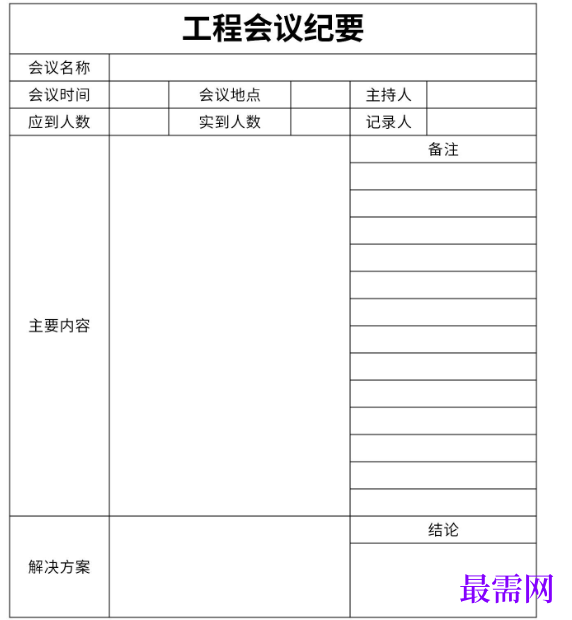 工程会议纪要

| 会议名称 | | | | | |
|---|---|---|---|---|---|
| 会议时间 | | 会议地点 | | 主持人 | |
| 应到人数 | | 实到人数 | | 记录人 | |
| 主要内容 | | | | 备注 | |
| 解决方案 | | | | 结论 | |

最需网